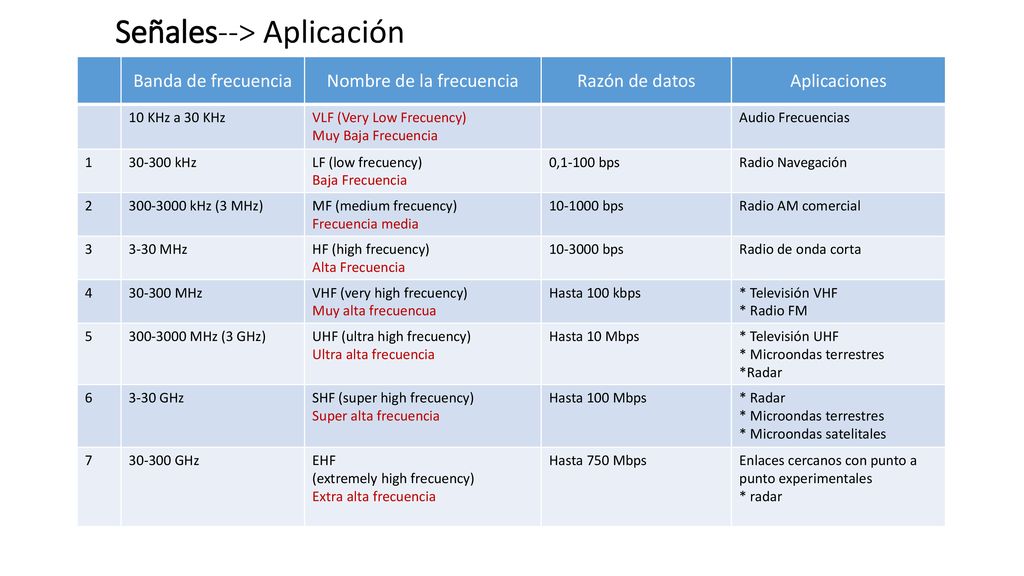 Señales--> Aplicación

| | Banda de frecuencia | Nombre de la frecuencia | Razón de datos | Aplicaciones |
|---|---|---|---|---|
| | 10 KHz a 30 KHz | VLF (Very Low Frecuency) Muy Baja Frecuencia | | Audio Frecuencias |
| 1 | 30-300 kHz | LF (low frecuency) Baja Frecuencia | 0,1-100 bps | Radio Navegación |
| 2 | 300-3000 kHz (3 MHz) | MF (medium frecuency) Frecuencia media | 10-1000 bps | Radio AM comercial |
| 3 | 3-30 MHz | HF (high frecuency) Alta Frecuencia | 10-3000 bps | Radio de onda corta |
| 4 | 30-300 MHz | VHF (very high frecuency) Muy alta frecuencua | Hasta 100 kbps | * Televisión VHF * Radio FM |
| 5 | 300-3000 MHz (3 GHz) | UHF (ultra high frecuency) Ultra alta frecuencia | Hasta 10 Mbps | * Televisión UHF * Microondas terrestres *Radar |
| 6 | 3-30 GHz | SHF (super high frecuency) Super alta frecuencia | Hasta 100 Mbps | * Radar * Microondas terrestres * Microondas satelitales |
| 7 | 30-300 GHz | EHF (extremely high frecuency) Extra alta frecuencia | Hasta 750 Mbps | Enlaces cercanos con punto a punto experimentales * radar |